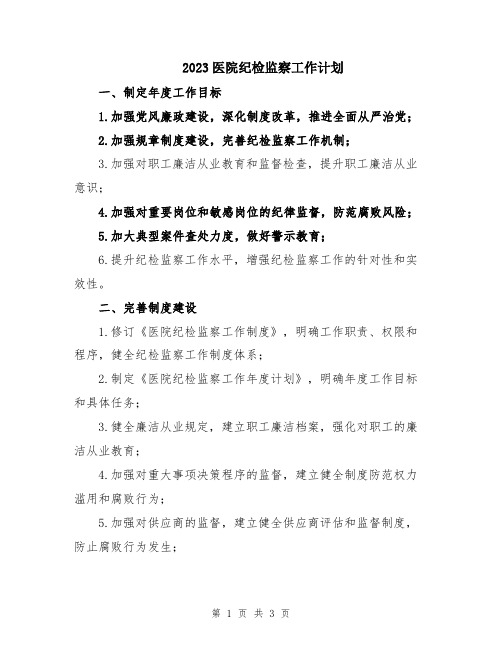 2023医院纪检监察工作计划

一、制定年度工作目标

1.加强党风廉政建设，深化制度改革，推进全面从严治党；

2.加强规章制度建设，完善纪检监察工作机制；

3.加强对职工廉洁从业教育和监督检查，提升职工廉洁从业意识；

4.加强对重要岗位和敏感岗位的纪律监督，防范腐败风险；

5.加大典型案件查处力度，做好警示教育；

6.提升纪检监察工作水平，增强纪检监察工作的针对性和实效性。

二、完善制度建设

1.修订《医院纪检监察工作制度》，明确工作职责、权限和程序，健全纪检监察工作制度体系；

2.制定《医院纪检监察工作年度计划》，明确年度工作目标和具体任务；

3.健全廉洁从业规定，建立职工廉洁档案，强化对职工的廉洁从业教育；

4.加强对重大事项决策程序的监督，建立健全制度防范权力滥用和腐败行为；

5.加强对供应商的监督，建立健全供应商评估和监督制度，防止腐败行为发生；

第 1 页 共 3 页